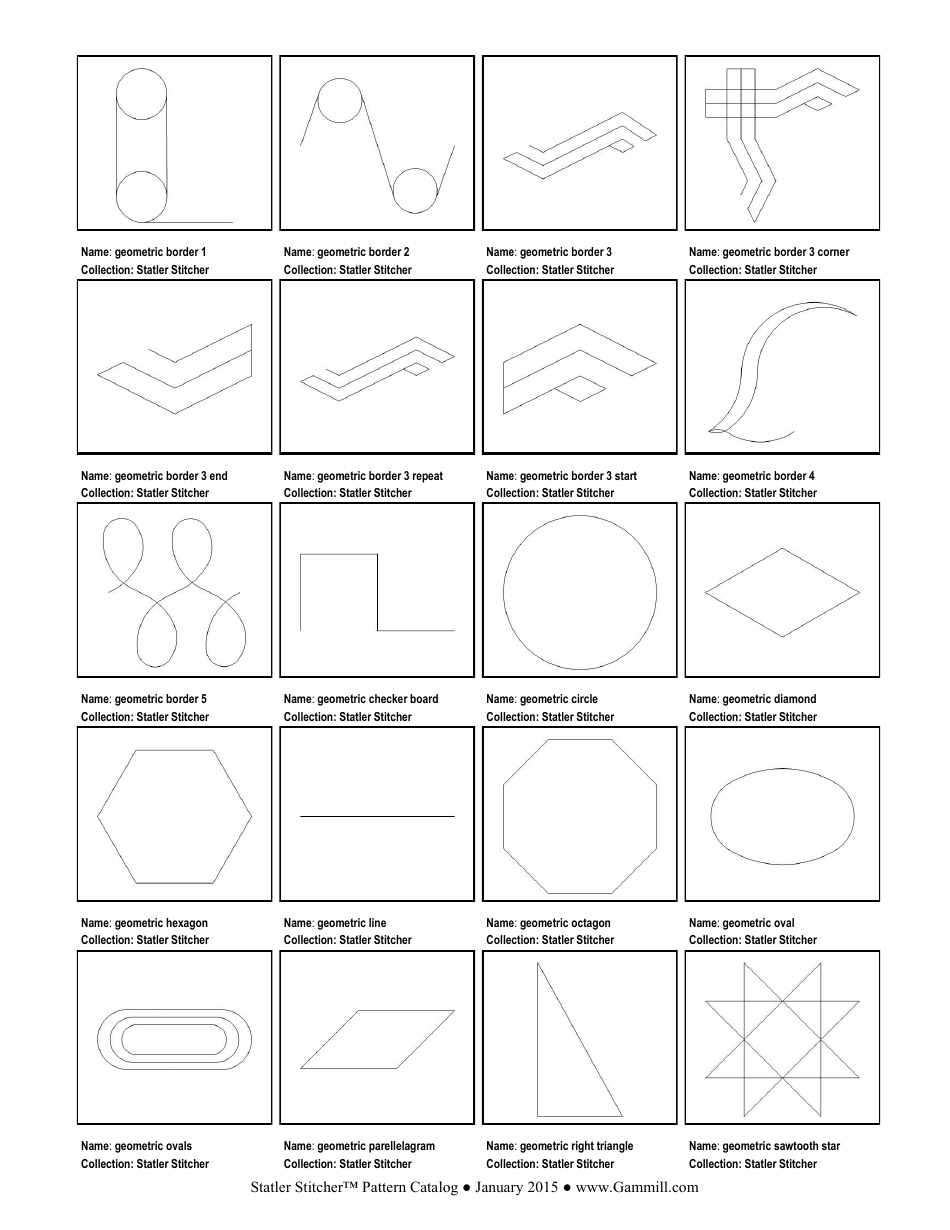 Name: geometric border 1
Collection: Statler Stitcher

Name: geometric border 2
Collection: Statler Stitcher

Name: geometric border 3
Collection: Statler Stitcher

Name: geometric border 3 corner
Collection: Statler Stitcher

Name: geometric border 3 end
Collection: Statler Stitcher

Name: geometric border 3 repeat
Collection: Statler Stitcher

Name: geometric border 3 start
Collection: Statler Stitcher

Name: geometric border 4
Collection: Statler Stitcher

Name: geometric border 5
Collection: Statler Stitcher

Name: geometric checker board
Collection: Statler Stitcher

Name: geometric circle
Collection: Statler Stitcher

Name: geometric diamond
Collection: Statler Stitcher

Name: geometric hexagon
Collection: Statler Stitcher

Name: geometric line
Collection: Statler Stitcher

Name: geometric octagon
Collection: Statler Stitcher

Name: geometric oval
Collection: Statler Stitcher

Name: geometric ovals
Collection: Statler Stitcher

Name: geometric parellelagram
Collection: Statler Stitcher

Name: geometric right triangle
Collection: Statler Stitcher

Name: geometric sawtooth star
Collection: Statler Stitcher

Statler Stitcher™ Pattern Catalog ● January 2015 ● www.Gammill.com